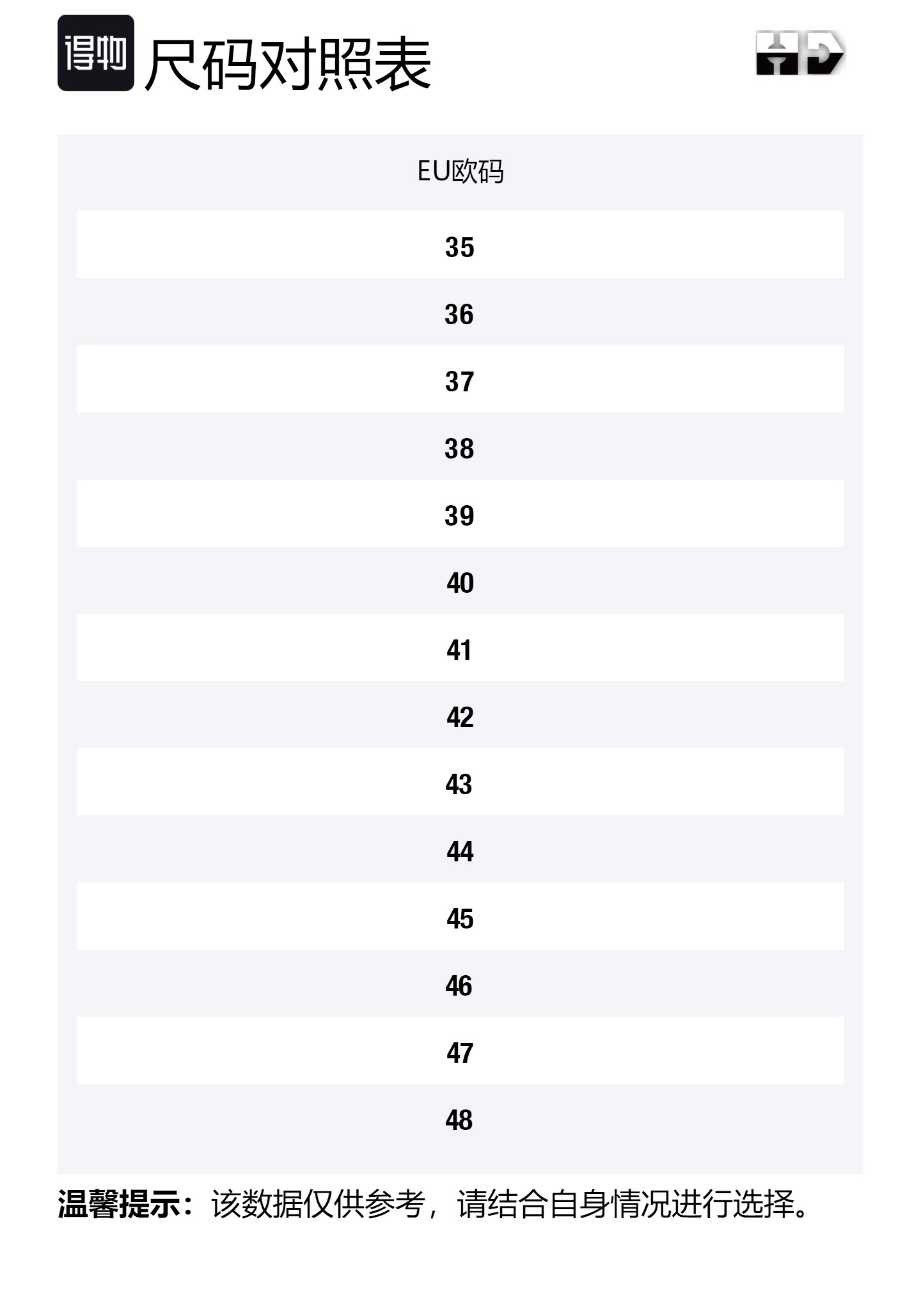 得物 尺码对照表

HD

| EU欧码 |
|---|
| 35 |
| 36 |
| 37 |
| 38 |
| 39 |
| 40 |
| 41 |
| 42 |
| 43 |
| 44 |
| 45 |
| 46 |
| 47 |
| 48 |

温馨提示：该数据仅供参考，请结合自身情况进行选择。